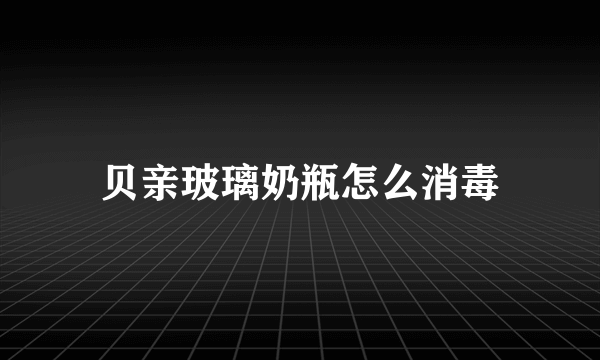 贝亲玻璃奶瓶怎么消毒